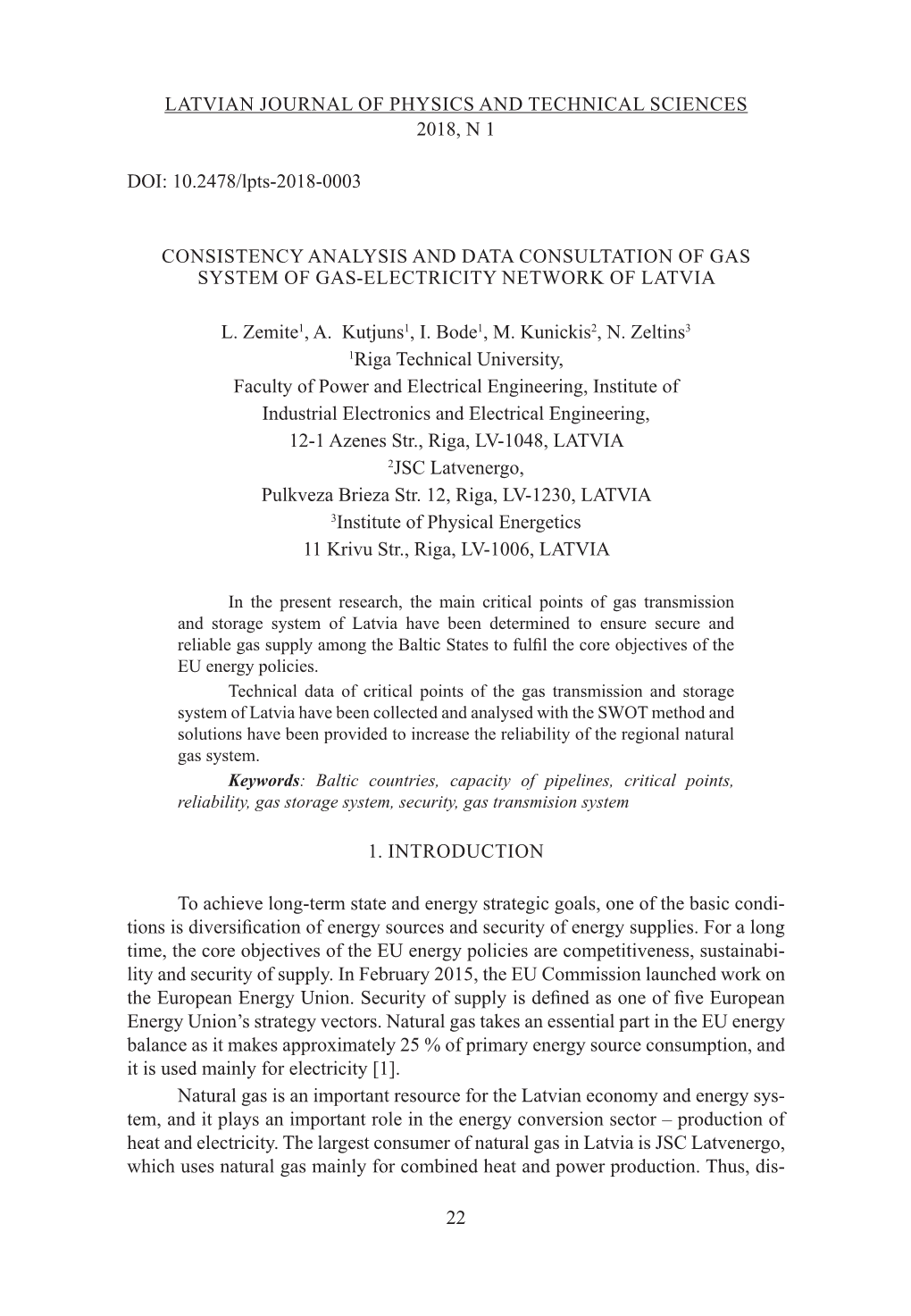 LATVIAN JOURNAL OF PHYSICS AND TECHNICAL SCIENCES
2018, N 1

DOI: 10.2478/lpts-2018-0003

CONSISTENCY ANALYSIS AND DATA CONSULTATION OF GAS SYSTEM OF GAS-ELECTRICITY NETWORK OF LATVIA

L. Zemite$^1$, A. Kutjuns$^1$, I. Bode$^1$, M. Kunickis$^2$, N. Zeltins$^3$
$^1$Riga Technical University,
Faculty of Power and Electrical Engineering, Institute of
Industrial Electronics and Electrical Engineering,
12-1 Azenes Str., Riga, LV-1048, LATVIA
$^2$JSC Latvenergo,
Pulkveza Brieza Str. 12, Riga, LV-1230, LATVIA
$^3$Institute of Physical Energetics
11 Krivu Str., Riga, LV-1006, LATVIA

In the present research, the main critical points of gas transmission and storage system of Latvia have been determined to ensure secure and reliable gas supply among the Baltic States to fulfil the core objectives of the EU energy policies.

Technical data of critical points of the gas transmission and storage system of Latvia have been collected and analysed with the SWOT method and solutions have been provided to increase the reliability of the regional natural gas system.

Keywords: Baltic countries, capacity of pipelines, critical points, reliability, gas storage system, security, gas transmision system

1. INTRODUCTION

To achieve long-term state and energy strategic goals, one of the basic conditions is diversification of energy sources and security of energy supplies. For a long time, the core objectives of the EU energy policies are competitiveness, sustainability and security of supply. In February 2015, the EU Commission launched work on the European Energy Union. Security of supply is defined as one of five European Energy Union’s strategy vectors. Natural gas takes an essential part in the EU energy balance as it makes approximately 25 % of primary energy source consumption, and it is used mainly for electricity [1].

Natural gas is an important resource for the Latvian economy and energy system, and it plays an important role in the energy conversion sector – production of heat and electricity. The largest consumer of natural gas in Latvia is JSC Latvenergo, which uses natural gas mainly for combined heat and power production. Thus, dis-

22